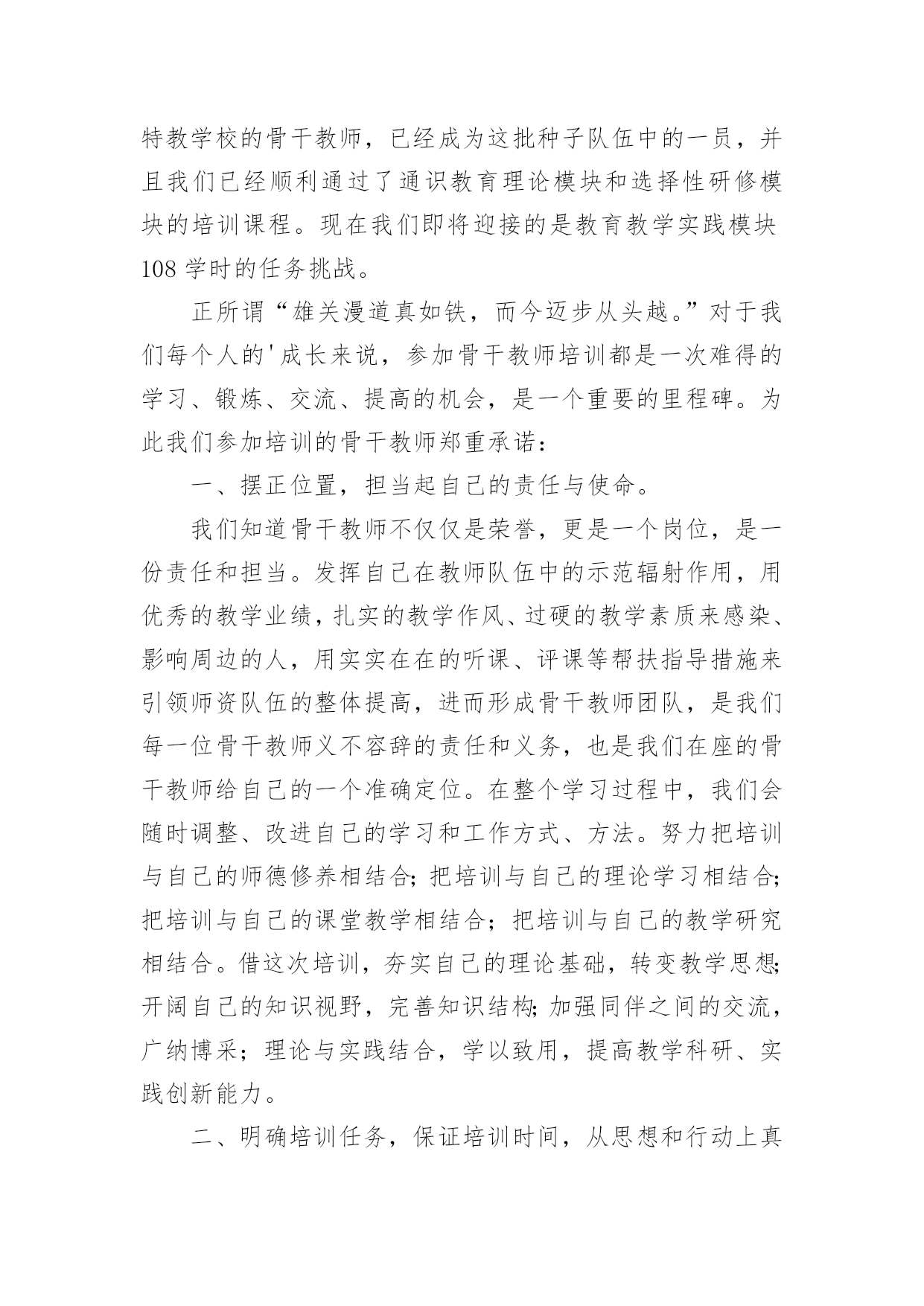 特教学校的骨干教师，已经成为这批种子队伍中的一员，并且我们已经顺利通过了通识教育理论模块和选择性研修模块的培训课程。现在我们即将迎接的是教育教学实践模块108学时的任务挑战。

正所谓“雄关漫道真如铁，而今迈步从头越。”对于我们每个人的'成长来说，参加骨干教师培训都是一次难得的学习、锻炼、交流、提高的机会，是一个重要的里程碑。为此我们参加培训的骨干教师郑重承诺：

一、摆正位置，担当起自己的责任与使命。

我们知道骨干教师不仅仅是荣誉，更是一个岗位，是一份责任和担当。发挥自己在教师队伍中的示范辐射作用，用优秀的教学业绩，扎实的教学作风、过硬的教学素质来感染、影响周边的人，用实实在在的听课、评课等帮扶指导措施来引领师资队伍的整体提高，进而形成骨干教师团队，是我们每一位骨干教师义不容辞的责任和义务，也是我们在座的骨干教师给自己的一个准确定位。在整个学习过程中，我们会随时调整、改进自己的学习和工作方式、方法。努力把培训与自己的师德修养相结合；把培训与自己的理论学习相结合；把培训与自己的课堂教学相结合；把培训与自己的教学研究相结合。借这次培训，夯实自己的理论基础，转变教学思想；开阔自己的知识视野，完善知识结构；加强同伴之间的交流，广纳博采；理论与实践结合，学以致用，提高教学科研、实践创新能力。

二、明确培训任务，保证培训时间，从思想和行动上真